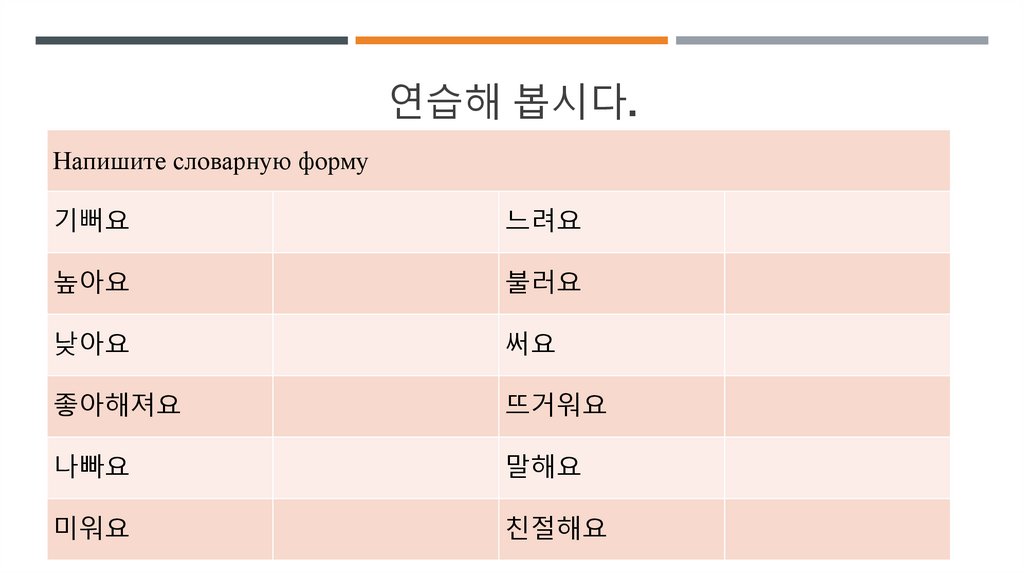 연습해 봅시다.

| Напишите словарную форму | | | |
|---|---|---|---|
| 기뻐요 | | 느려요 | |
| 높아요 | | 불러요 | |
| 낮아요 | | 써요 | |
| 좋아해져요 | | 뜨거워요 | |
| 나빠요 | | 말해요 | |
| 미워요 | | 친절해요 | |